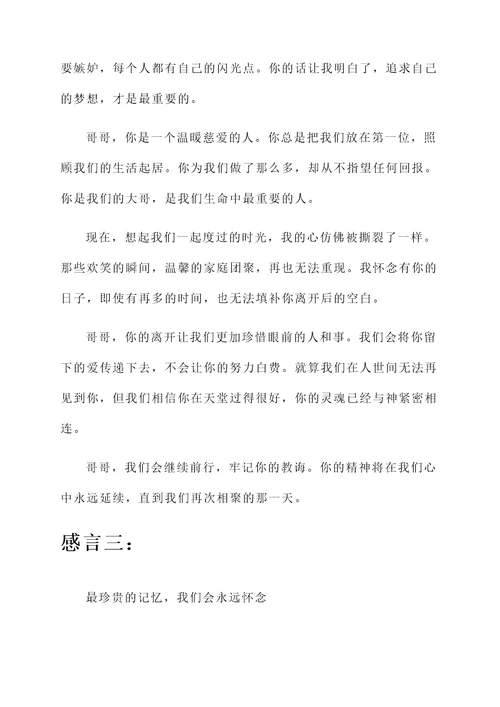 要嫉妒，每个人都有自己的闪光点。你的话让我明白了，追求自己的梦想，才是最重要的。

哥哥，你是一个温暖慈爱的人。你总是把我们放在第一位，照顾我们的生活起居。你为我们做了那么多，却从不指望任何回报。你是我们的大哥，是我们生命中最重要的人。

现在，想起我们一起度过的时光，我的心仿佛被撕裂了一样。那些欢笑的瞬间，温馨的家庭团聚，再也无法重现。我怀念有你的日子，即使有再多的时间，也无法填补你离开后的空白。

哥哥，你的离开让我们更加珍惜眼前的人和事。我们会将你留下的爱传递下去，不会让你的努力白费。就算我们在人世间无法再见到你，但我们相信你在天堂过得很好，你的灵魂已经与神紧密相连。

哥哥，我们会继续前行，牢记你的教诲。你的精神将在我们心中永远延续，直到我们再次相聚的那一天。

感言三：

最珍贵的记忆，我们会永远怀念